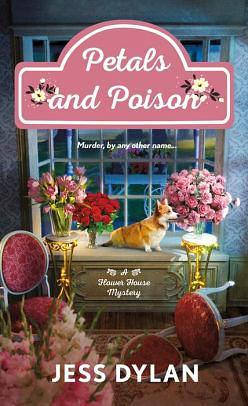 Petals and Poison

Murder, by any other name...

A Flower House Mystery

JESS DYLAN